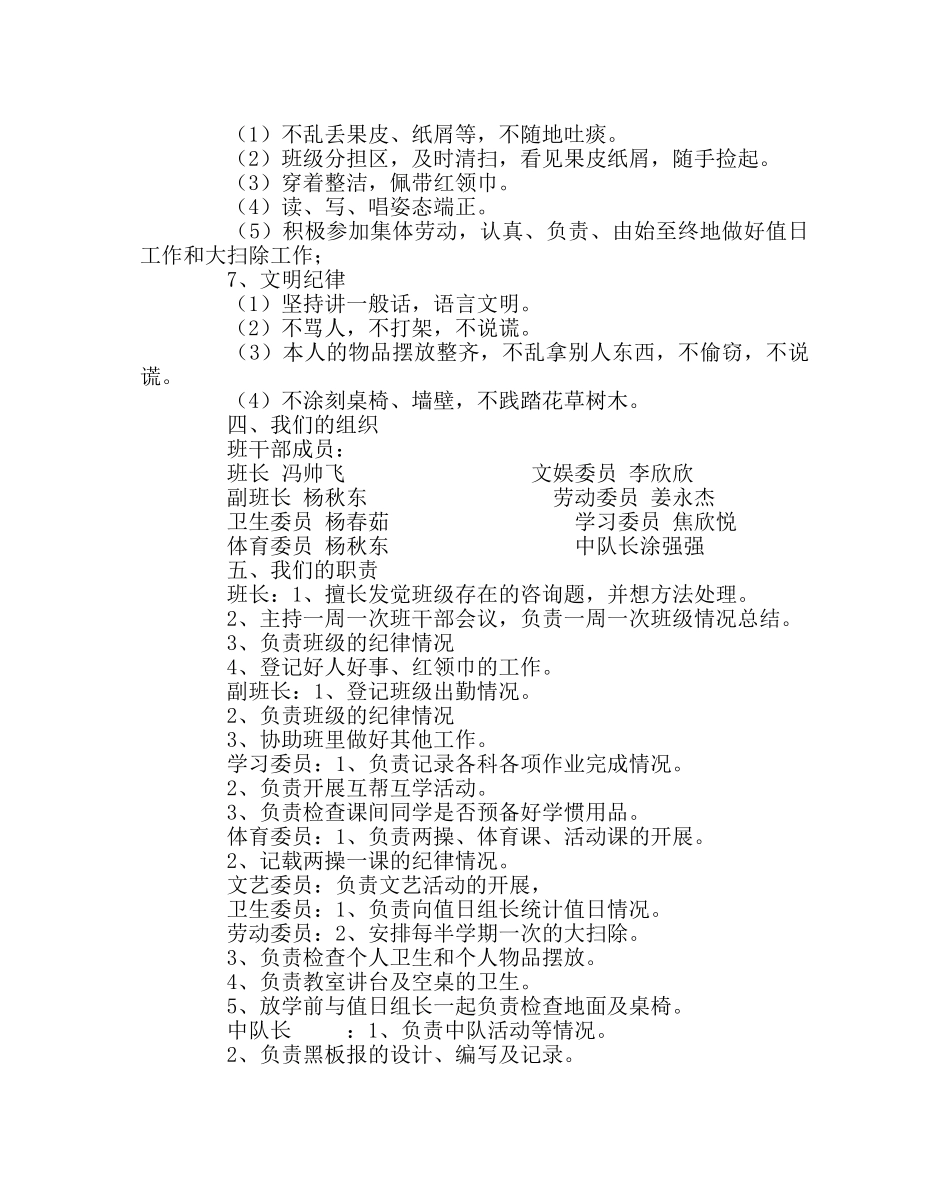 （1）不乱丢果皮、纸屑等，不随地吐痰。
（2）班级分担区，及时清扫，看见果皮纸屑，随手捡起。
（3）穿着整洁，佩带红领巾。
（4）读、写、唱姿态端正。
（5）积极参加集体劳动，认真、负责、由始至终地做好值日工作和大扫除工作；
7、文明纪律
（1）坚持讲一般话，语言文明。
（2）不骂人，不打架，不说谎。
（3）本人的物品摆放整齐，不乱拿别人东西，不偷窃，不说谎。
（4）不涂刻桌椅、墙壁，不践踏花草树木。
四、我们的组织
班干部成员：
班长 冯帅飞 文娱委员 李欣欣
副班长 杨秋东 劳动委员 姜永杰
卫生委员 杨春茹 学习委员 焦欣悦
体育委员 杨秋东 中队长涂强强
五、我们的职责
班长：1、擅长发觉班级存在的咨询题，并想方法处理。
2、主持一周一次班干部会议，负责一周一次班级情况总结。
3、负责班级的纪律情况
4、登记好人好事、红领巾的工作。
副班长：1、登记班级出勤情况。
2、负责班级的纪律情况
3、协助班里做好其他工作。
学习委员：1、负责记录各科各项作业完成情况。
2、负责开展互帮互学活动。
3、负责检查课间同学是否预备好学惯用品。
体育委员：1、负责两操、体育课、活动课的开展。
2、记载两操一课的纪律情况。
文艺委员：负责文艺活动的开展，
卫生委员：1、负责向值日组长统计值日情况。
劳动委员：2、安排每半学期一次的大扫除。
3、负责检查个人卫生和个人物品摆放。
4、负责教室讲台及空桌的卫生。
5、放学前与值日组长一起负责检查地面及桌椅。
中队长 ：1、负责中队活动等情况。
2、负责黑板报的设计、编写及记录。